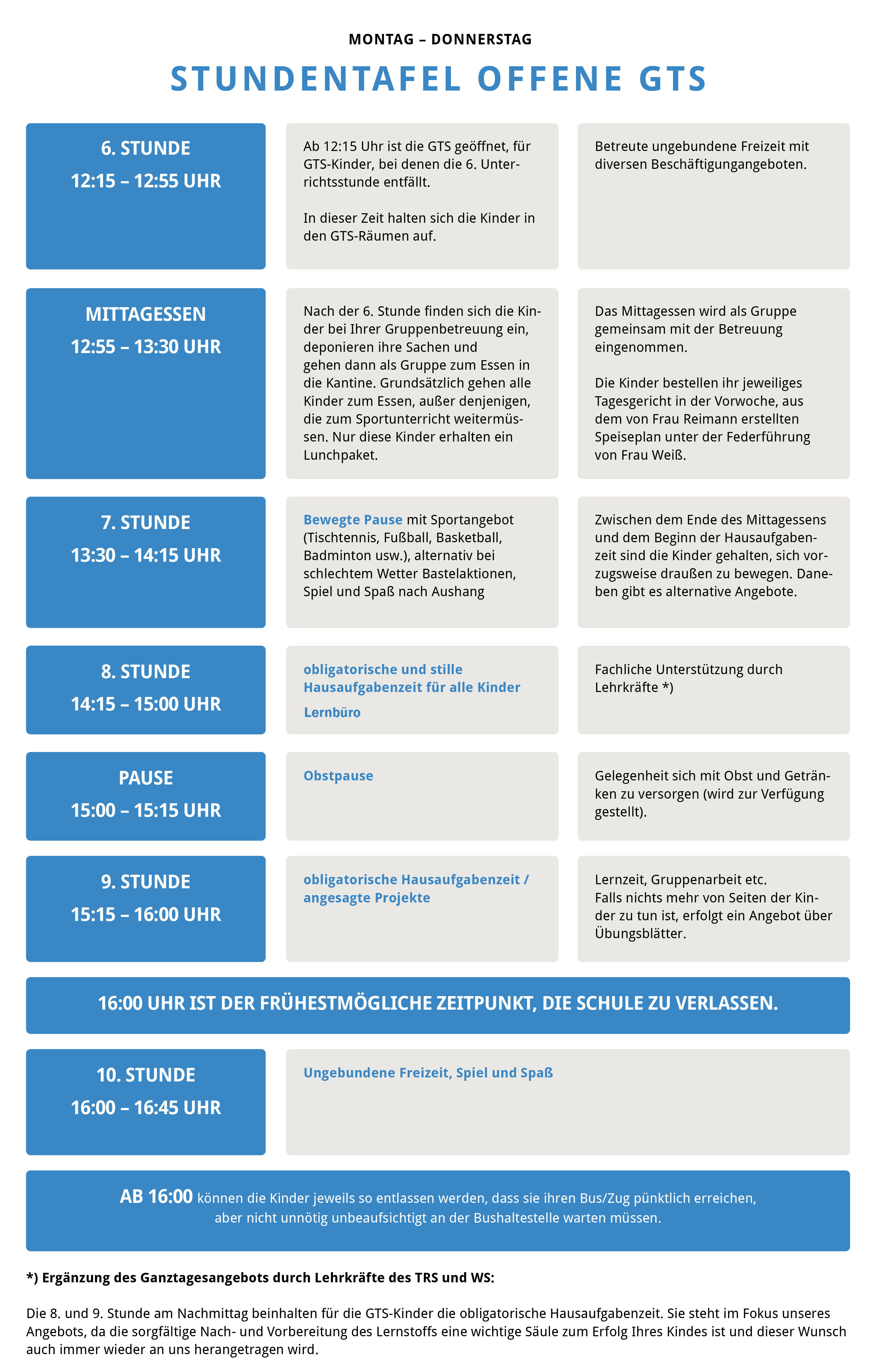 MONTAG – DONNERSTAG

STUNDENTAFEL OFFENE GTS

6. STUNDE
12:15 – 12:55 UHR

Ab 12:15 Uhr ist die GTS geöffnet, für GTS-Kinder, bei denen die 6. Unterrichtsstunde entfällt.

In dieser Zeit halten sich die Kinder in den GTS-Räumen auf.

Betreute ungebundene Freizeit mit diversen Beschäftigungangeboten.

MITTAGESSEN
12:55 – 13:30 UHR

Nach der 6. Stunde finden sich die Kinder bei Ihrer Gruppenbetreuung ein, deponieren ihre Sachen und gehen dann als Gruppe zum Essen in die Kantine. Grundsätzlich gehen alle Kinder zum Essen, außer denjenigen, die zum Sportunterricht weitermüssen. Nur diese Kinder erhalten ein Lunchpaket.

Das Mittagessen wird als Gruppe gemeinsam mit der Betreuung eingenommen.

Die Kinder bestellen ihr jeweiliges Tagesgericht in der Vorwoche, aus dem von Frau Reimann erstellten Speiseplan unter der Federführung von Frau Weiß.

7. STUNDE
13:30 – 14:15 UHR

Bewegte Pause mit Sportangebot (Tischtennis, Fußball, Basketball, Badminton usw.), alternativ bei schlechtem Wetter Bastelaktionen, Spiel und Spaß nach Aushang

Zwischen dem Ende des Mittagessens und dem Beginn der Hausaufgabenzeit sind die Kinder gehalten, sich vorzugsweise draußen zu bewegen. Daneben gibt es alternative Angebote.

8. STUNDE
14:15 – 15:00 UHR

obligatorische und stille Hausaufgabenzeit für alle Kinder

Lernbüro

Fachliche Unterstützung durch Lehrkräfte *)

PAUSE
15:00 – 15:15 UHR

Obstpause

Gelegenheit sich mit Obst und Getränken zu versorgen (wird zur Verfügung gestellt).

9. STUNDE
15:15 – 16:00 UHR

obligatorische Hausaufgabenzeit / angesagte Projekte

Lernzeit, Gruppenarbeit etc.
Falls nichts mehr von Seiten der Kinder zu tun ist, erfolgt ein Angebot über Übungsblätter.

16:00 UHR IST DER FRÜHESTMÖGLICHE ZEITPUNKT, DIE SCHULE ZU VERLASSEN.

10. STUNDE
16:00 – 16:45 UHR

Ungebundene Freizeit, Spiel und Spaß

AB 16:00 können die Kinder jeweils so entlassen werden, dass sie ihren Bus/Zug pünktlich erreichen, aber nicht unnötig unbeaufsichtigt an der Bushaltestelle warten müssen.

*) Ergänzung des Ganztagesangebots durch Lehrkräfte des TRS und WS:

Die 8. und 9. Stunde am Nachmittag beinhalten für die GTS-Kinder die obligatorische Hausaufgabenzeit. Sie steht im Fokus unseres Angebots, da die sorgfältige Nach- und Vorbereitung des Lernstoffs eine wichtige Säule zum Erfolg Ihres Kindes ist und dieser Wunsch auch immer wieder an uns herangetragen wird.